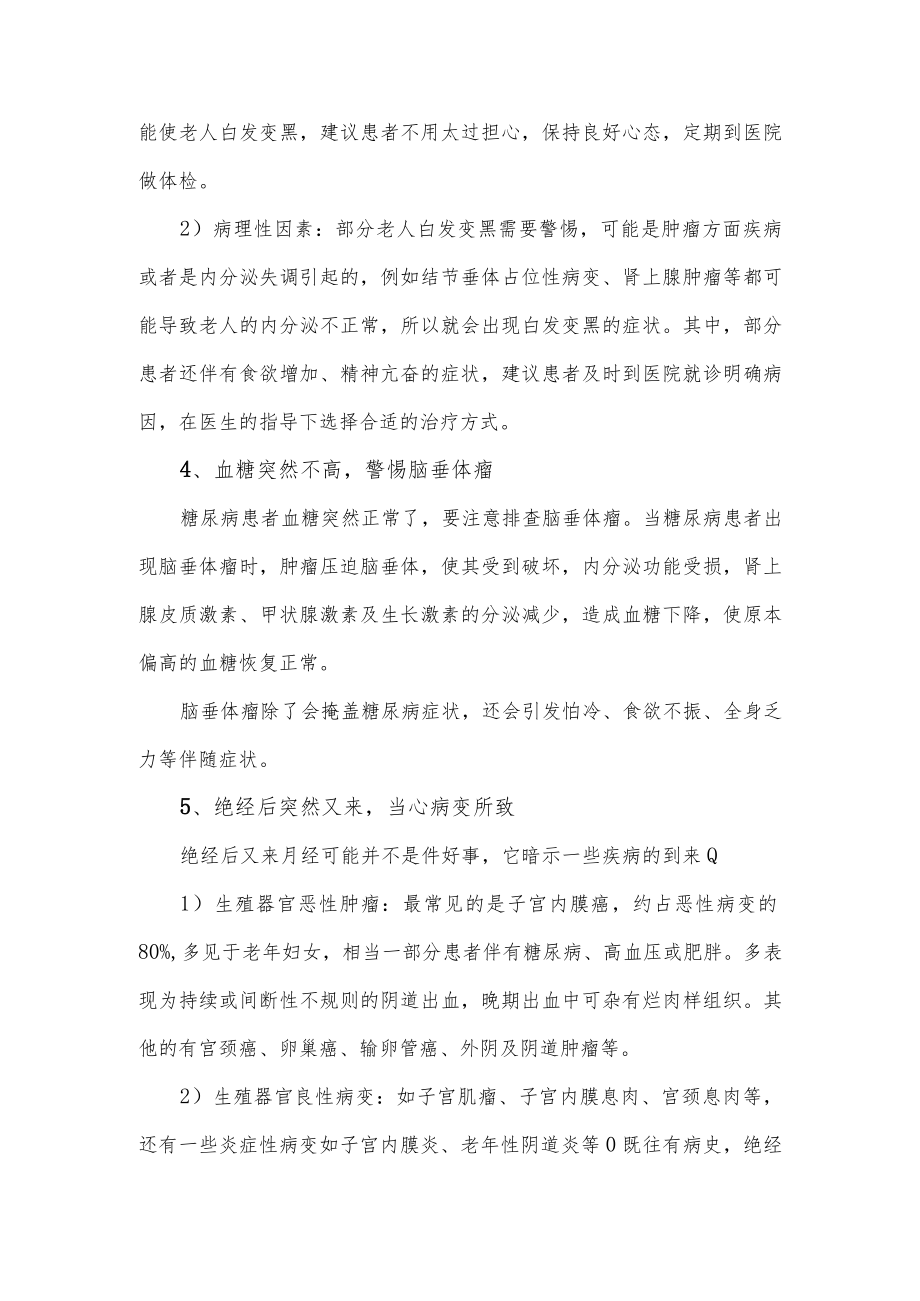 能使老人白发变黑，建议患者不用太过担心，保持良好心态，定期到医院做体检。

2）病理性因素：部分老人白发变黑需要警惕，可能是肿瘤方面疾病或者是内分泌失调引起的，例如结节垂体占位性病变、肾上腺肿瘤等都可能导致老人的内分泌不正常，所以就会出现白发变黑的症状。其中，部分患者还伴有食欲增加、精神亢奋的症状，建议患者及时到医院就诊明确病因，在医生的指导下选择合适的治疗方式。

4、血糖突然不高，警惕脑垂体瘤

糖尿病患者血糖突然正常了，要注意排查脑垂体瘤。当糖尿病患者出现脑垂体瘤时，肿瘤压迫脑垂体，使其受到破坏，内分泌功能受损，肾上腺皮质激素、甲状腺激素及生长激素的分泌减少，造成血糖下降，使原本偏高的血糖恢复正常。

脑垂体瘤除了会掩盖糖尿病症状，还会引发怕冷、食欲不振、全身乏力等伴随症状。

5、绝经后突然又来，当心病变所致

绝经后又来月经可能并不是件好事，它暗示一些疾病的到来Q

1）生殖器官恶性肿瘤：最常见的是子宫内膜癌，约占恶性病变的80%,多见于老年妇女，相当一部分患者伴有糖尿病、高血压或肥胖。多表现为持续或间断性不规则的阴道出血，晚期出血中可杂有烂肉样组织。其他的有宫颈癌、卵巢癌、输卵管癌、外阴及阴道肿瘤等。

2）生殖器官良性病变：如子宫肌瘤、子宫内膜息肉、宫颈息肉等，还有一些炎症性病变如子宫内膜炎、老年性阴道炎等0既往有病史，绝经